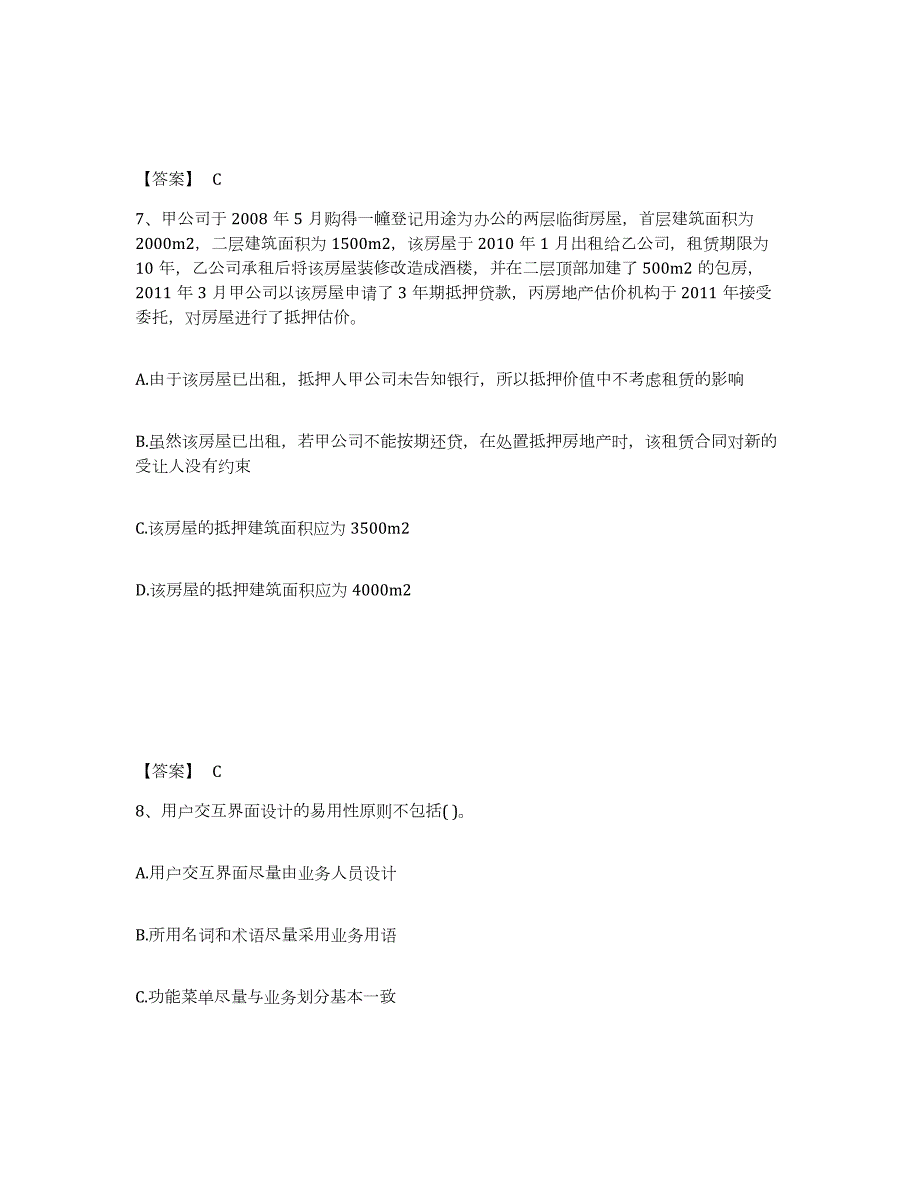 【答案】 C

7、甲公司于 2008 年 5 月购得一幢登记用途为办公的两层临街房屋，首层建筑面积为 2000m2，二层建筑面积为 1500m2，该房屋于 2010 年 1 月出租给乙公司，租赁期限为 10 年，乙公司承租后将该房屋装修改造成酒楼，并在二层顶部加建了 500m2 的包房，2011 年 3 月甲公司以该房屋申请了 3 年期抵押贷款，丙房地产估价机构于 2011 年接受委托，对房屋进行了抵押估价。

A.由于该房屋已出租，抵押人甲公司未告知银行，所以抵押价值中不考虑租赁的影响

B.虽然该房屋已出租，若甲公司不能按期还贷，在处置抵押房地产时，该租赁合同对新的受让人没有约束

C.该房屋的抵押建筑面积应为 3500m2

D.该房屋的抵押建筑面积应为 4000m2

【答案】 C

8、用户交互界面设计的易用性原则不包括( )。

A.用户交互界面尽量由业务人员设计

B.所用名词和术语尽量采用业务用语

C.功能菜单尽量与业务划分基本一致